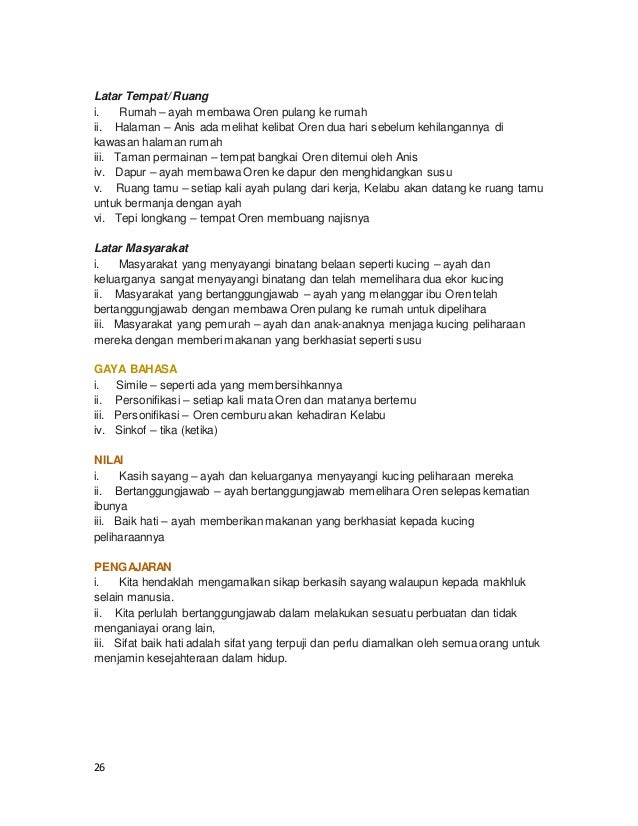 Latar Tempat/ Ruang
i. Rumah – ayah membawa Oren pulang ke rumah
ii. Halaman – Anis ada melihat kelibat Oren dua hari sebelum kehilangannya di kawasan halaman rumah
iii. Taman permainan – tempat bangkai Oren ditemui oleh Anis
iv. Dapur – ayah membawa Oren ke dapur den menghidangkan susu
v. Ruang tamu – setiap kali ayah pulang dari kerja, Kelabu akan datang ke ruang tamu untuk bermanja dengan ayah
vi. Tepi longkang – tempat Oren membuang najisnya

Latar Masyarakat
i. Masyarakat yang menyayangi binatang belaan seperti kucing – ayah dan keluarganya sangat menyayangi binatang dan telah memelihara dua ekor kucing
ii. Masyarakat yang bertanggungjawab – ayah yang melanggar ibu Oren telah bertanggungjawab dengan membawa Oren pulang ke rumah untuk dipelihara
iii. Masyarakat yang pemurah – ayah dan anak-anaknya menjaga kucing peliharaan mereka dengan memberi makanan yang berkhasiat seperti susu

GAYA BAHASA
i. Simile – seperti ada yang membersihkannya
ii. Personifikasi – setiap kali mata Oren dan matanya bertemu
iii. Personifikasi – Oren cemburu akan kehadiran Kelabu
iv. Sinkof – tika (ketika)

NILAI
i. Kasih sayang – ayah dan keluarganya menyayangi kucing peliharaan mereka
ii. Bertanggungjawab – ayah bertanggungjawab memelihara Oren selepas kematian ibunya
iii. Baik hati – ayah memberikan makanan yang berkhasiat kepada kucing peliharaannya

PENGAJARAN
i. Kita hendaklah mengamalkan sikap berkasih sayang walaupun kepada makhluk selain manusia.
ii. Kita perlulah bertanggungjawab dalam melakukan sesuatu perbuatan dan tidak menganiayai orang lain,
iii. Sifat baik hati adalah sifat yang terpuji dan perlu diamalkan oleh semua orang untuk menjamin kesejahteraan dalam hidup.

26